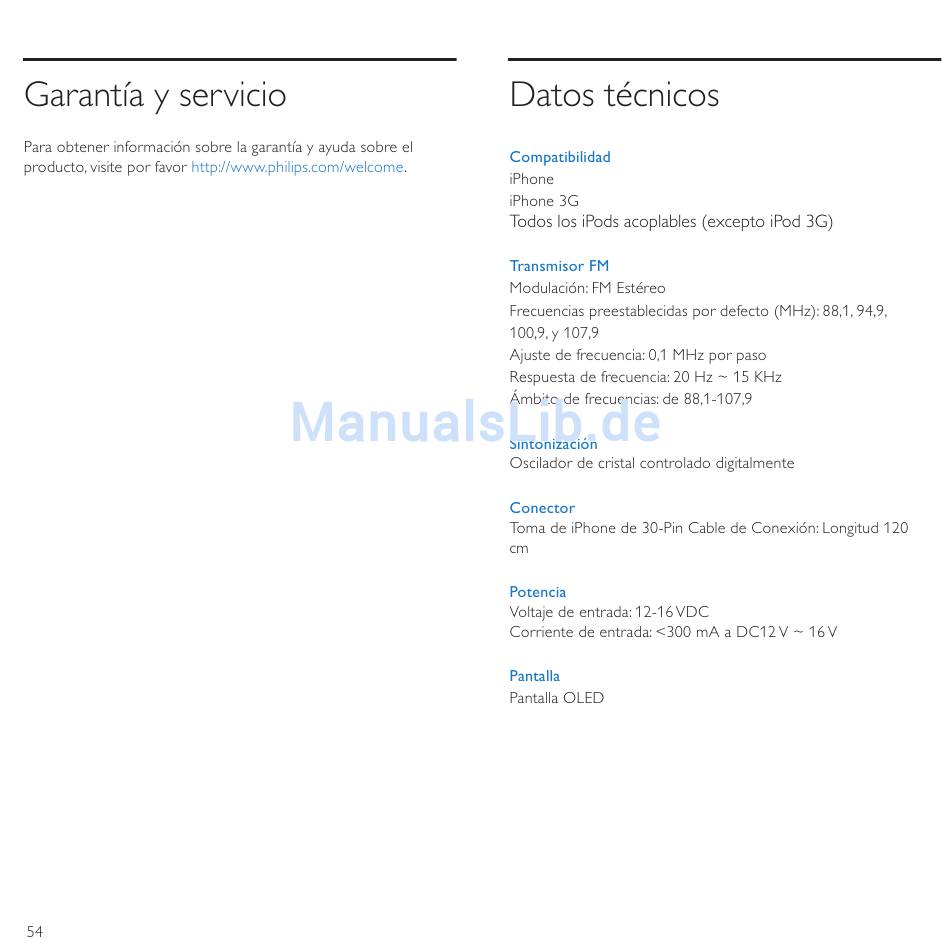 Garantía y servicio

Para obtener información sobre la garantía y ayuda sobre el producto, visite por favor http://www.philips.com/welcome.

Datos técnicos

Compatibilidad
iPhone
iPhone 3G
Todos los iPods acoplables (excepto iPod 3G)

Transmisor FM
Modulación: FM Estéreo
Frecuencias preestablecidas por defecto (MHz): 88,1, 94,9, 100,9, y 107,9
Ajuste de frecuencia: 0,1 MHz por paso
Respuesta de frecuencia: 20 Hz ~ 15 KHz
Ámbito de frecuencias: de 88,1-107,9

ManualsLib.de

Sintonización
Oscilador de cristal controlado digitalmente

Conector
Toma de iPhone de 30-Pin Cable de Conexión: Longitud 120 cm

Potencia
Voltaje de entrada: 12-16 VDC
Corriente de entrada: <300 mA a DC12 V ~ 16 V

Pantalla
Pantalla OLED

54